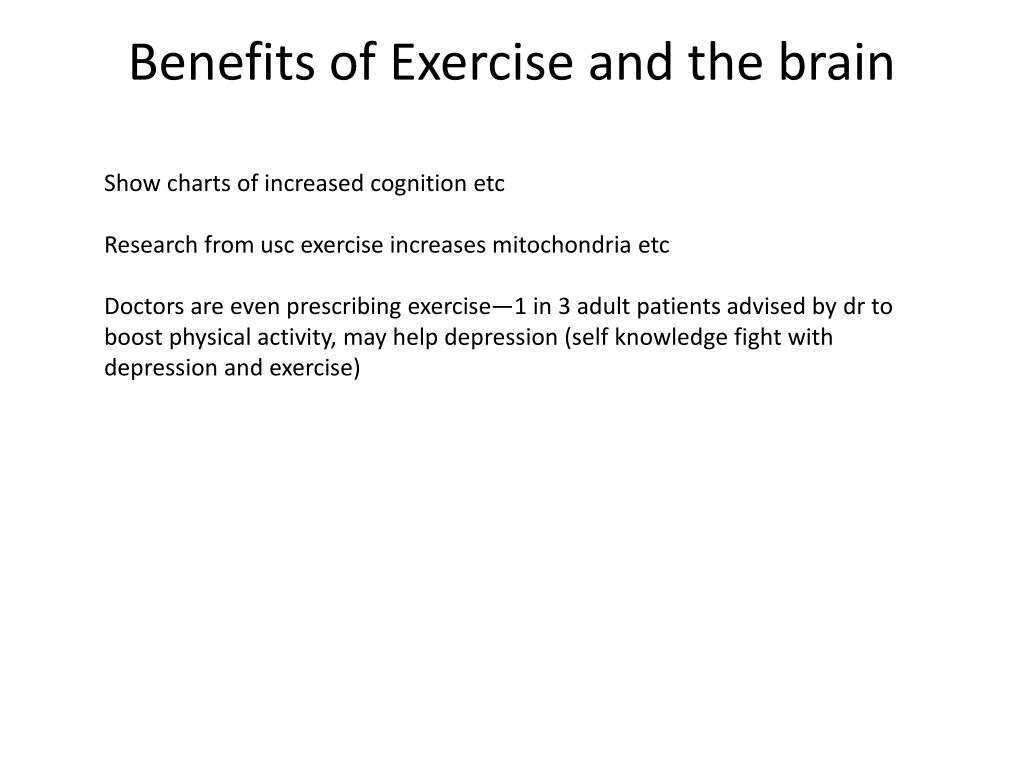 Benefits of Exercise and the brain

Show charts of increased cognition etc

Research from usc exercise increases mitochondria etc

Doctors are even prescribing exercise—1 in 3 adult patients advised by dr to boost physical activity, may help depression (self knowledge fight with depression and exercise)